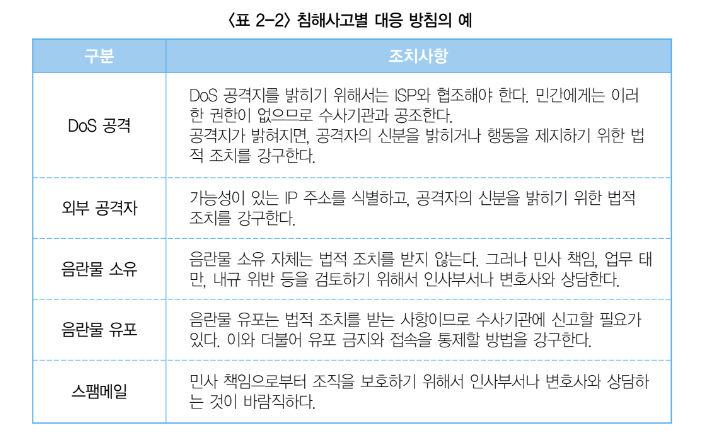 〈표 2-2〉 침해사고별 대응 방침의 예

| 구분 | 조치사항 |
|---|---|
| DoS 공격 | DoS 공격지를 밝히기 위해서는 ISP와 협조해야 한다. 민간에게는 이러한 권한이 없으므로 수사기관과 공조한다. 공격지가 밝혀지면, 공격자의 신분을 밝히거나 행동을 제지하기 위한 법적 조치를 강구한다. |
| 외부 공격자 | 가능성이 있는 IP 주소를 식별하고, 공격자의 신분을 밝히기 위한 법적 조치를 강구한다. |
| 음란물 소유 | 음란물 소유 자체는 법적 조치를 받지 않는다. 그러나 민사 책임, 업무 태만, 내규 위반 등을 검토하기 위해서 인사부서나 변호사와 상담한다. |
| 음란물 유포 | 음란물 유포는 법적 조치를 받는 사항이므로 수사기관에 신고할 필요가 있다. 이와 더불어 유포 금지와 접속을 통제할 방법을 강구한다. |
| 스팸메일 | 민사 책임으로부터 조직을 보호하기 위해서 인사부서나 변호사와 상담하는 것이 바람직하다. |